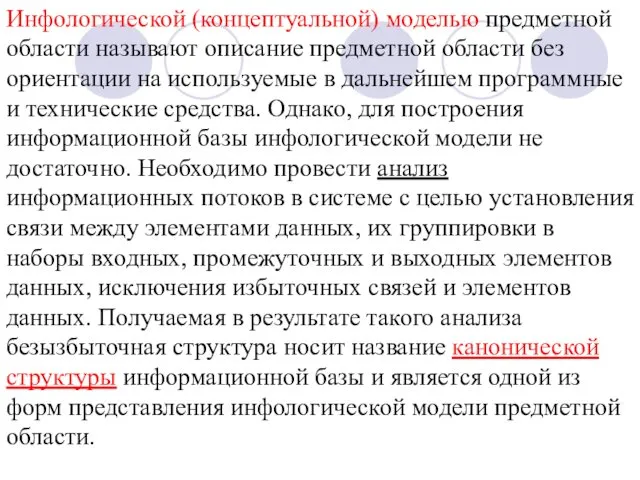 Инфологической (концептуальной) моделью предметной области называют описание предметной области без ориентации на используемые в дальнейшем программные и технические средства. Однако, для построения информационной базы инфологической модели не достаточно. Необходимо провести анализ информационных потоков в системе с целью установления связи между элементами данных, их группировки в наборы входных, промежуточных и выходных элементов данных, исключения избыточных связей и элементов данных. Получаемая в результате такого анализа безызбыточная структура носит название канонической структуры информационной базы и является одной из форм представления инфологической модели предметной области.